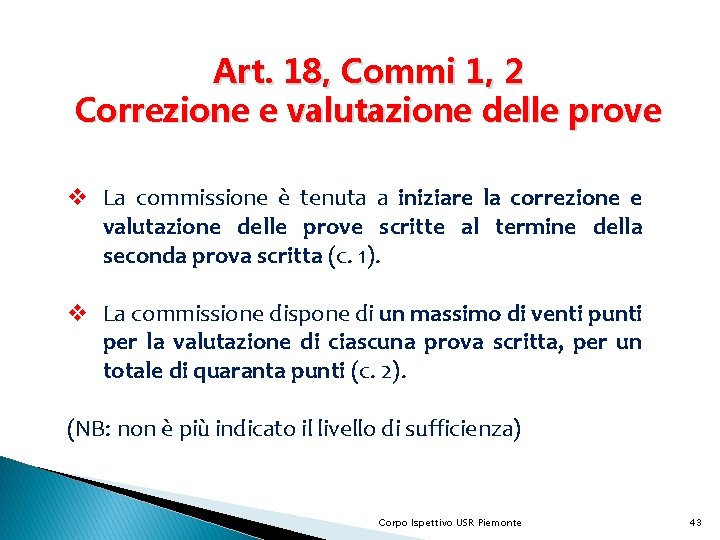 Art. 18, Commi 1, 2
Correzione e valutazione delle prove

❖ La commissione è tenuta a iniziare la correzione e valutazione delle prove scritte al termine della seconda prova scritta (c. 1).

❖ La commissione dispone di un massimo di venti punti per la valutazione di ciascuna prova scritta, per un totale di quaranta punti (c. 2).

(NB: non è più indicato il livello di sufficienza)

Corpo Ispettivo USR Piemonte

43